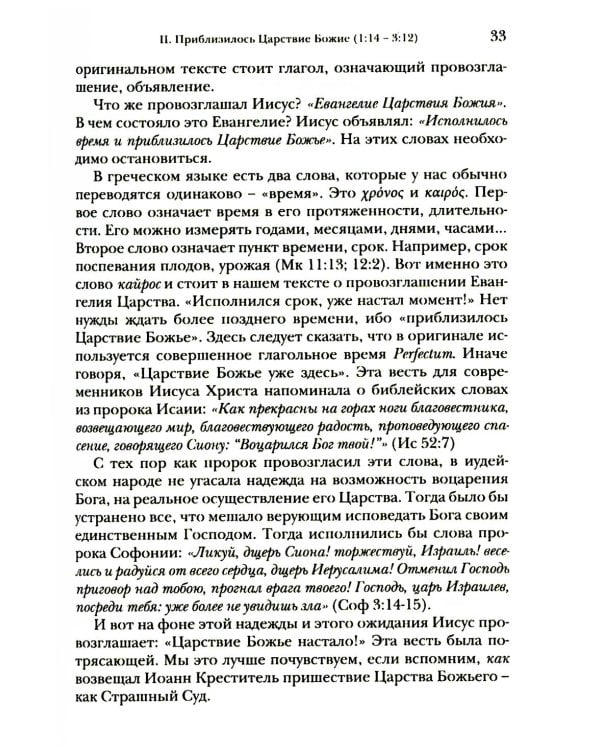 II. Приблизилось Царствие Божие (1:14 – 3:12)

33

оригинальном тексте стоит глагол, означающий провозглашение, объявление.

Что же провозглашал Иисус? «Евангелие Царствия Божия». В чем состояло это Евангелие? Иисус объявлял: «Исполнилось время и приблизилось Царствие Божье». На этих словах необходимо остановиться.

В греческом языке есть два слова, которые у нас обычно переводятся одинаково – «время». Это χρόνος и καιρός. Первое слово означает время в его протяженности, длительности. Его можно измерять годами, месяцами, днями, часами... Второе слово означает пункт времени, срок. Например, срок поспевания плодов, урожая (Мк 11:13; 12:2). Вот именно это слово кайрос и стоит в нашем тексте о провозглашении Евангелия Царства. «Исполнился срок, уже настал момент!» Нет нужды ждать более позднего времени, ибо «приблизилось Царствие Божье». Здесь следует сказать, что в оригинале используется совершенное глагольное время Perfectum. Иначе говоря, «Царствие Божье уже здесь». Эта весть для современников Иисуса Христа напоминала о библейских словах из пророка Исаии: «Как прекрасны на горах ноги благовестника, возвещающего мир, благовествующего радость, проповедующего спасение, говорящего Сиону: "Воцарился Бог твой!"» (Ис 52:7)

С тех пор как пророк провозгласил эти слова, в иудейском народе не угасала надежда на возможность воцарения Бога, на реальное осуществление его Царства. Тогда было бы устранено все, что мешало верующим исповедать Бога своим единственным Господом. Тогда исполнились бы слова пророка Софонии: «Ликуй, дщерь Сиона! торжествуй, Израиль! веселись и радуйся от всего сердца, дщерь Иерусалима! Отменил Господь приговор над тобою, прогнал врага твоего! Господь, царь Израилев, посреди тебя: уже более не увидишь зла» (Соф 3:14-15).

И вот на фоне этой надежды и этого ожидания Иисус провозглашает: «Царствие Божье настало!» Эта весть была потрясающей. Мы это лучше почувствуем, если вспомним, как возвещал Иоанн Креститель пришествие Царства Божьего – как Страшный Суд.